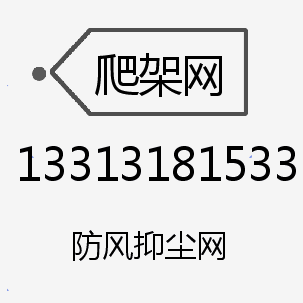 爬架网

13313181533

防风抑尘网